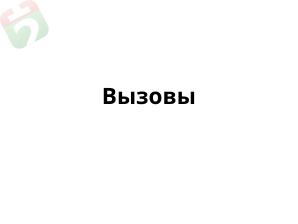 Вызовы